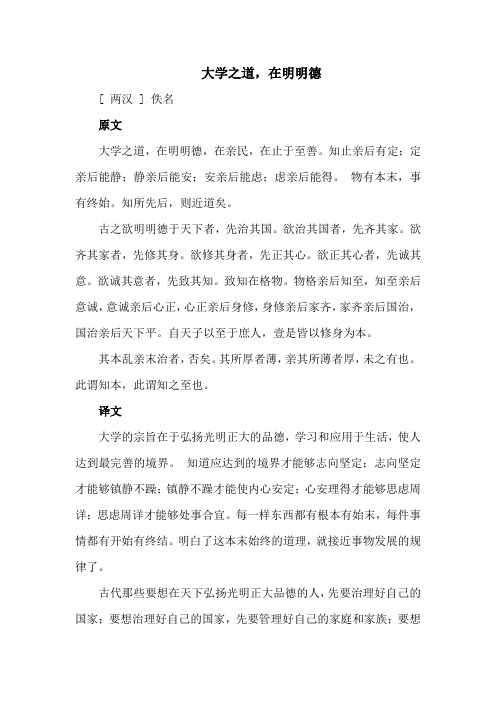 大学之道，在明明德

［ 两汉 ］ 佚名

原文

大学之道，在明明德，在亲民，在止于至善。知止亲后有定；定亲后能静；静亲后能安；安亲后能虑；虑亲后能得。 物有本末，事有终始。知所先后，则近道矣。

古之欲明明德于天下者，先治其国。欲治其国者，先齐其家。欲齐其家者，先修其身。欲修其身者，先正其心。欲正其心者，先诚其意。欲诚其意者，先致其知。致知在格物。物格亲后知至，知至亲后意诚，意诚亲后心正，心正亲后身修，身修亲后家齐，家齐亲后国治，国治亲后天下平。自天子以至于庶人，壹是皆以修身为本。

其本乱亲末治者，否矣。其所厚者薄，亲其所薄者厚，未之有也。此谓知本，此谓知之至也。

译文

大学的宗旨在于弘扬光明正大的品德，学习和应用于生活，使人达到最完善的境界。 知道应达到的境界才能够志向坚定；志向坚定才能够镇静不躁；镇静不躁才能使内心安定；心安理得才能够思虑周详；思虑周详才能够处事合宜。每一样东西都有根本有始末，每件事情都有开始有终结。明白了这本末始终的道理，就接近事物发展的规律了。

古代那些要想在天下弘扬光明正大品德的人，先要治理好自己的国家；要想治理好自己的国家，先要管理好自己的家庭和家族；要想